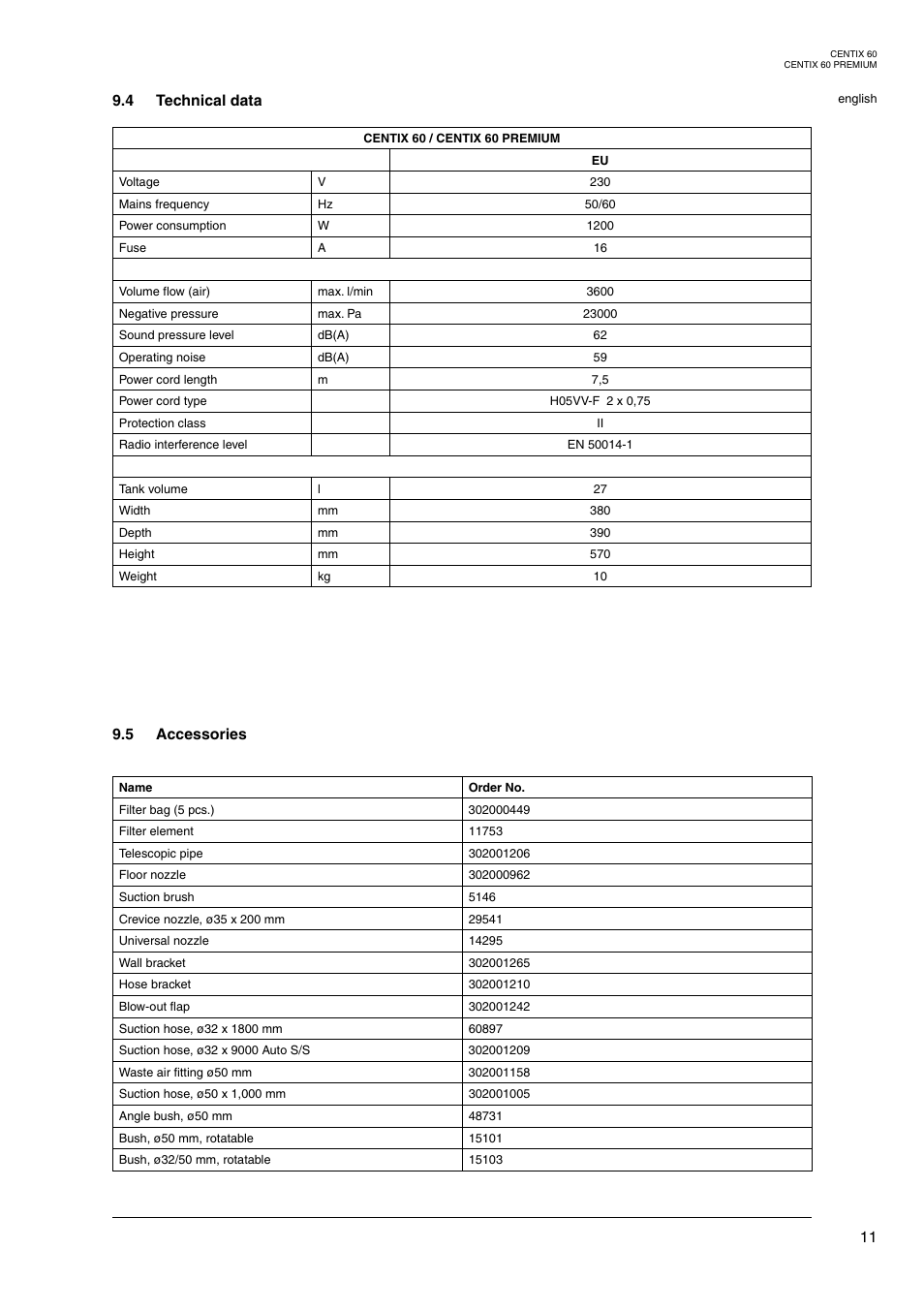 CENTIX 60
CENTIX 60 PREMIUM

9.4 Technical data

english

| CENTIX 60 / CENTIX 60 PREMIUM | | |
|---|---|---|
| | | EU |
| Voltage | V | 230 |
| Mains frequency | Hz | 50/60 |
| Power consumption | W | 1200 |
| Fuse | A | 16 |
| | | |
| Volume flow (air) | max. l/min | 3600 |
| Negative pressure | max. Pa | 23000 |
| Sound pressure level | dB(A) | 62 |
| Operating noise | dB(A) | 59 |
| Power cord length | m | 7,5 |
| Power cord type | | H05VV-F 2 x 0,75 |
| Protection class | | II |
| Radio interference level | | EN 50014-1 |
| | | |
| Tank volume | l | 27 |
| Width | mm | 380 |
| Depth | mm | 390 |
| Height | mm | 570 |
| Weight | kg | 10 |

9.5 Accessories

| Name | Order No. |
|---|---|
| Filter bag (5 pcs.) | 302000449 |
| Filter element | 11753 |
| Telescopic pipe | 302001206 |
| Floor nozzle | 302000962 |
| Suction brush | 5146 |
| Crevice nozzle, ø35 x 200 mm | 29541 |
| Universal nozzle | 14295 |
| Wall bracket | 302001265 |
| Hose bracket | 302001210 |
| Blow-out flap | 302001242 |
| Suction hose, ø32 x 1800 mm | 60897 |
| Suction hose, ø32 x 9000 Auto S/S | 302001209 |
| Waste air fitting ø50 mm | 302001158 |
| Suction hose, ø50 x 1,000 mm | 302001005 |
| Angle bush, ø50 mm | 48731 |
| Bush, ø50 mm, rotatable | 15101 |
| Bush, ø32/50 mm, rotatable | 15103 |

11